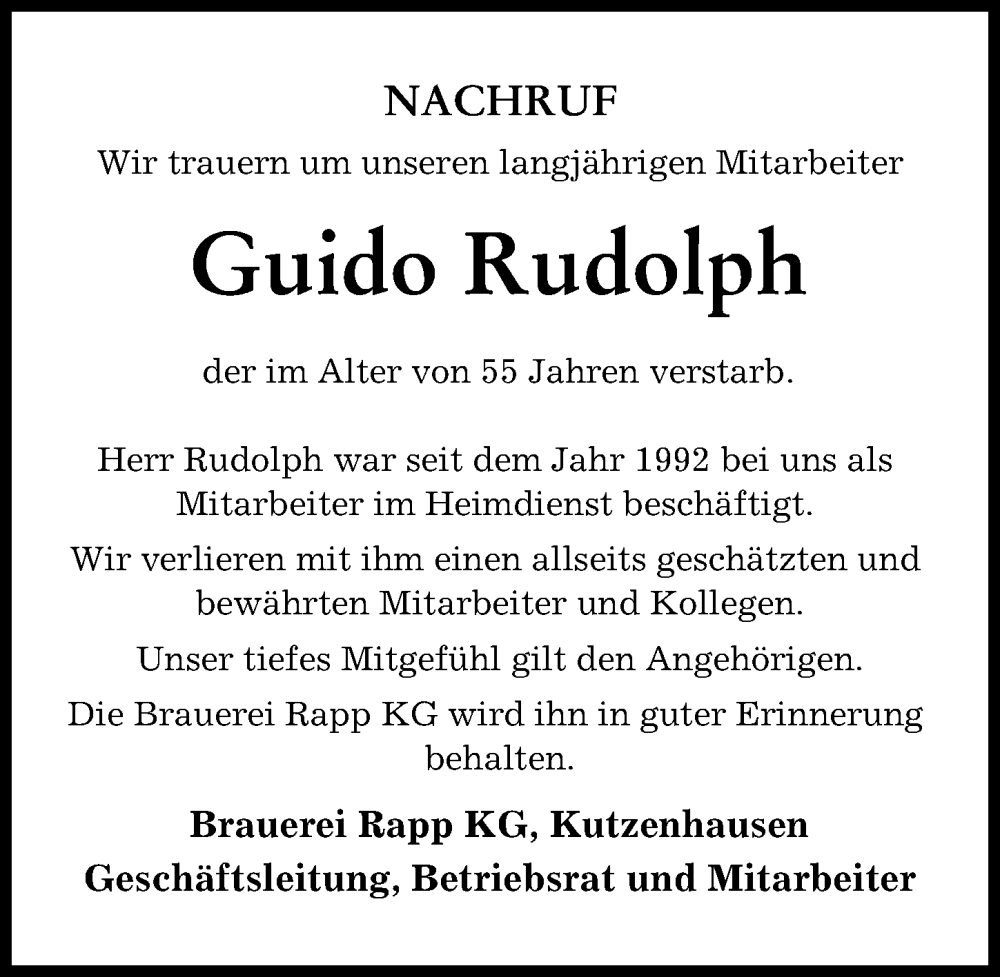 NACHRUF

Wir trauern um unseren langjährigen Mitarbeiter

Guido Rudolph

der im Alter von 55 Jahren verstarb.

Herr Rudolph war seit dem Jahr 1992 bei uns als Mitarbeiter im Heimdienst beschäftigt.

Wir verlieren mit ihm einen allseits geschätzten und bewährten Mitarbeiter und Kollegen.

Unser tiefes Mitgefühl gilt den Angehörigen.

Die Brauerei Rapp KG wird ihn in guter Erinnerung behalten.

Brauerei Rapp KG, Kutzenhausen
Geschäftsleitung, Betriebsrat und Mitarbeiter